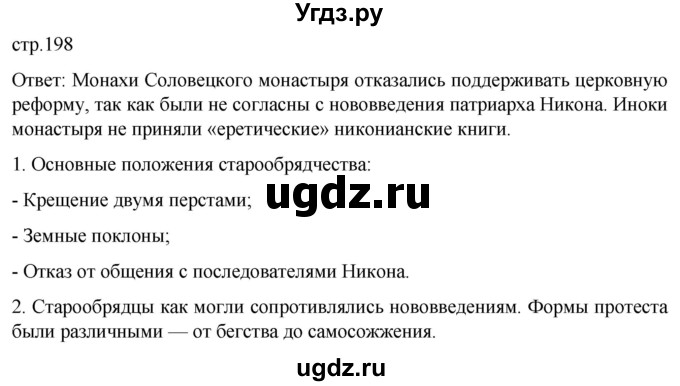 Угдз.ру

стр.198

Ответ: Монахи Соловецкого монастыря отказались поддерживать церковную реформу, так как были не согласны с нововведения патриарха Никона. Иноки монастыря не приняли «еретические» никонианские книги.

1. Основные положения старообрядчества:

- Крещение двумя перстами;

ugdz.ru

- Земные поклоны;

- Отказ от общения с последователями Никона.

2. Старообрядцы как могли сопротивлялись нововведениям. Формы протеста были различными — от бегства до самосожжения.

ugdz.ru